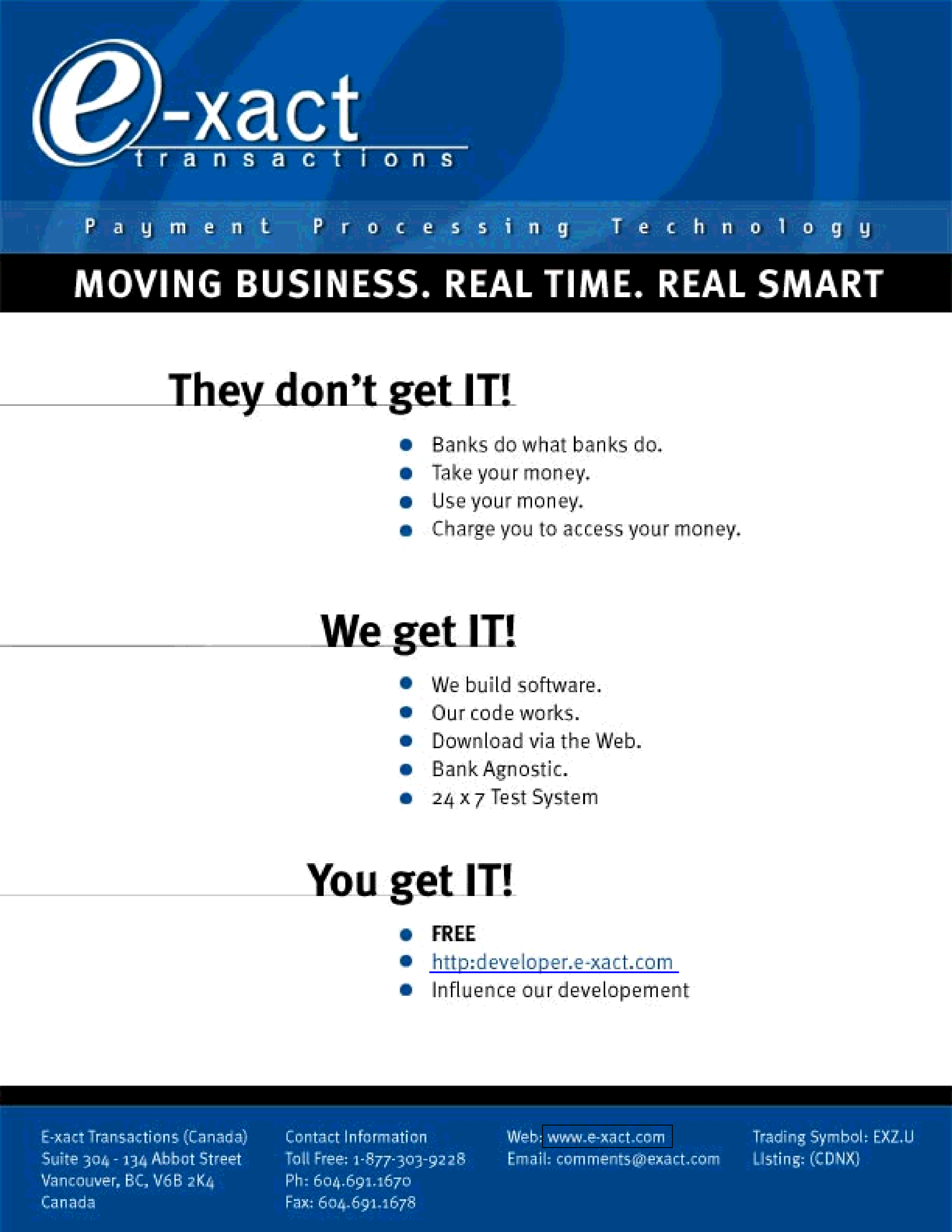 e-xact
transactions

Payment Processing Technology

MOVING BUSINESS. REAL TIME. REAL SMART

They don't get IT!

• Banks do what banks do.
• Take your money.
• Use your money.
• Charge you to access your money.

We get IT!

• We build software.
• Our code works.
• Download via the Web.
• Bank Agnostic.
• 24 x 7 Test System

You get IT!

• FREE
• http:developer.e-xact.com
• Influence our developement

E-xact Transactions (Canada)
Suite 304 - 134 Abbot Street
Vancouver, BC, V6B 2K4
Canada

Contact Information
Toll Free: 1-877-303-9228
Ph: 604.691.1670
Fax: 604.691.1678

Web: www.e-xact.com
Email: comments@exact.com

Trading Symbol: EXZ.U
Listing: (CDNX)